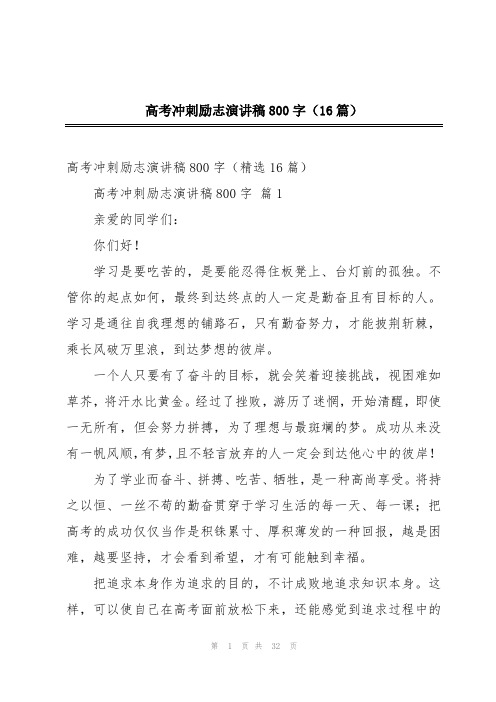 高考冲刺励志演讲稿800字（16篇）

高考冲刺励志演讲稿800字（精选16篇）

高考冲刺励志演讲稿800字 篇1

亲爱的同学们：

你们好！

学习是要吃苦的，是要能忍得住板凳上、台灯前的孤独。不管你的起点如何，最终到达终点的人一定是勤奋且有目标的人。学习是通往自我理想的铺路石，只有勤奋努力，才能披荆斩棘，乘长风破万里浪，到达梦想的彼岸。

一个人只要有了奋斗的目标，就会笑着迎接挑战，视困难如草芥，将汗水比黄金。经过了挫败，游历了迷惘，开始清醒，即使一无所有，但会努力拼搏，为了理想与最斑斓的梦。成功从来没有一帆风顺，有梦，且不轻言放弃的人一定会到达他心中的彼岸！

为了学业而奋斗、拼搏、吃苦、牺牲，是一种高尚享受。将持之以恒、一丝不苟的勤奋贯穿于学习生活的每一天、每一课；把高考的成功仅仅当作是积铢累寸、厚积薄发的一种回报，越是困难，越要坚持，才会看到希望，才有可能触到幸福。

把追求本身作为追求的目的，不计成败地追求知识本身。这样，可以使自己在高考面前放松下来，还能感觉到追求过程中的

第 1 页 共 32 页